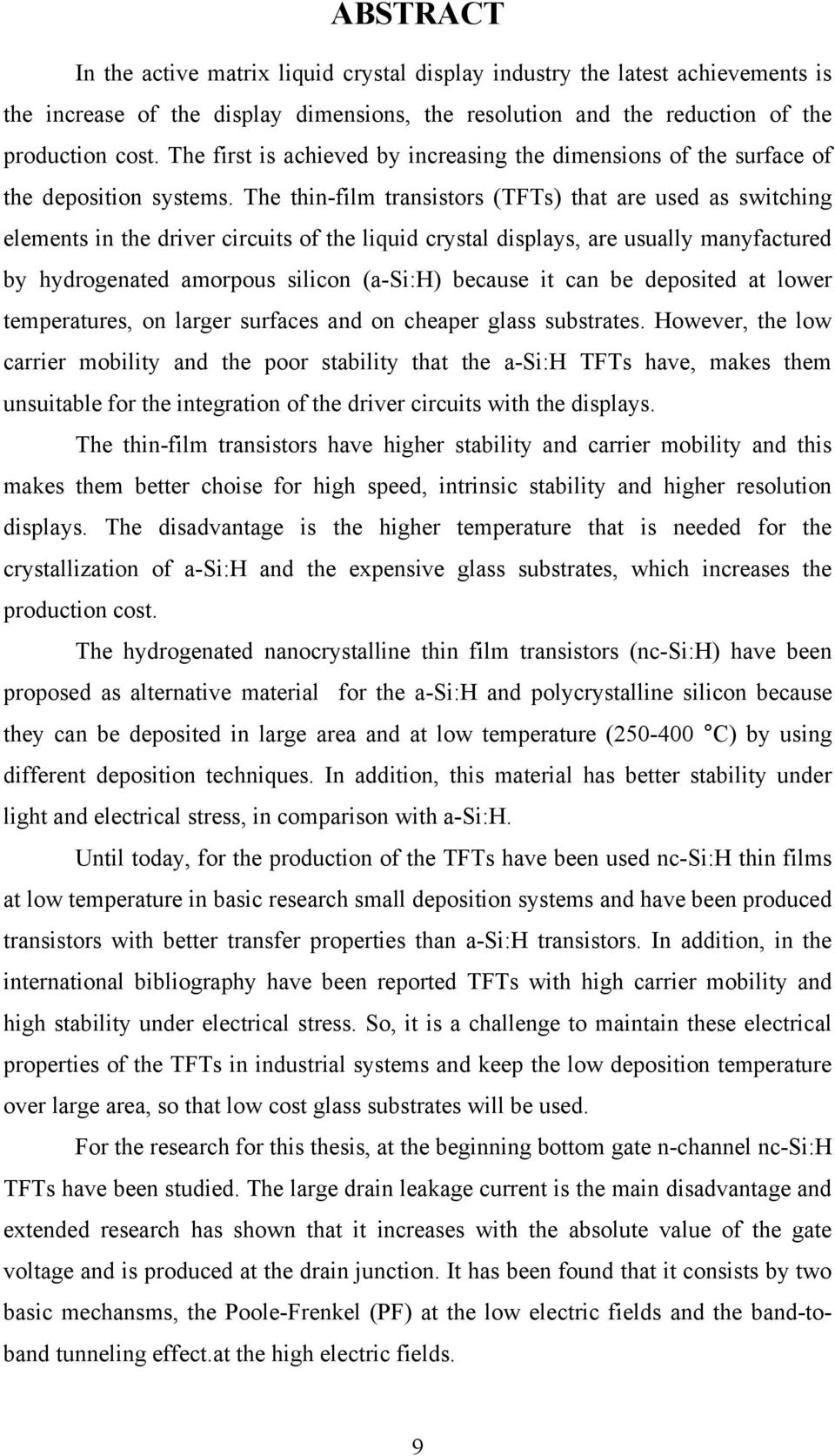 ABSTRACT

In the active matrix liquid crystal display industry the latest achievements is the increase of the display dimensions, the resolution and the reduction of the production cost. The first is achieved by increasing the dimensions of the surface of the deposition systems. The thin-film transistors (TFTs) that are used as switching elements in the driver circuits of the liquid crystal displays, are usually manyfactured by hydrogenated amorpous silicon (a-Si:H) because it can be deposited at lower temperatures, on larger surfaces and on cheaper glass substrates. However, the low carrier mobility and the poor stability that the a-Si:H TFTs have, makes them unsuitable for the integration of the driver circuits with the displays.

The thin-film transistors have higher stability and carrier mobility and this makes them better choise for high speed, intrinsic stability and higher resolution displays. The disadvantage is the higher temperature that is needed for the crystallization of a-Si:H and the expensive glass substrates, which increases the production cost.

The hydrogenated nanocrystalline thin film transistors (nc-Si:H) have been proposed as alternative material for the a-Si:H and polycrystalline silicon because they can be deposited in large area and at low temperature (250-400 °C) by using different deposition techniques. In addition, this material has better stability under light and electrical stress, in comparison with a-Si:H.

Until today, for the production of the TFTs have been used nc-Si:H thin films at low temperature in basic research small deposition systems and have been produced transistors with better transfer properties than a-Si:H transistors. In addition, in the international bibliography have been reported TFTs with high carrier mobility and high stability under electrical stress. So, it is a challenge to maintain these electrical properties of the TFTs in industrial systems and keep the low deposition temperature over large area, so that low cost glass substrates will be used.

For the research for this thesis, at the beginning bottom gate n-channel nc-Si:H TFTs have been studied. The large drain leakage current is the main disadvantage and extended research has shown that it increases with the absolute value of the gate voltage and is produced at the drain junction. It has been found that it consists by two basic mechansms, the Poole-Frenkel (PF) at the low electric fields and the band-to-band tunneling effect.at the high electric fields.

9